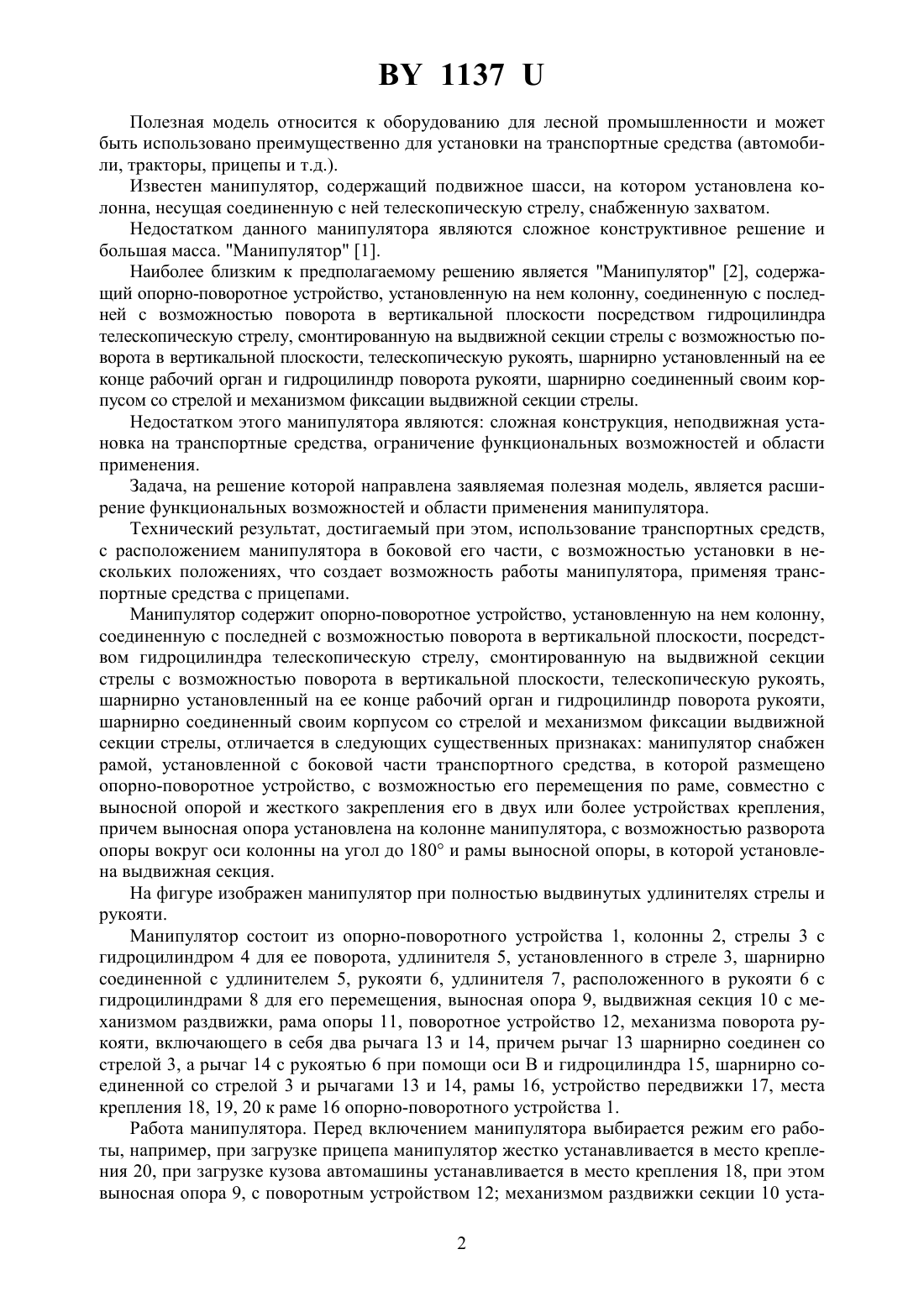 BY 1137 U

Полезная модель относится к оборудованию для лесной промышленности и может быть использовано преимущественно для установки на транспортные средства (автомобили, тракторы, прицепы и т.д.).

Известен манипулятор, содержащий подвижное шасси, на котором установлена колонна, несущая соединенную с ней телескопическую стрелу, снабженную захватом.

Недостатком данного манипулятора являются сложное конструктивное решение и большая масса. "Манипулятор" [1].

Наиболее близким к предполагаемому решению является "Манипулятор" [2], содержащий опорно-поворотное устройство, установленную на нем колонну, соединенную с последней с возможностью поворота в вертикальной плоскости посредством гидроцилиндра телескопическую стрелу, смонтированную на выдвижной секции стрелы с возможностью поворота в вертикальной плоскости, телескопическую рукоять, шарнирно установленный на ее конце рабочий орган и гидроцилиндр поворота рукояти, шарнирно соединенный своим корпусом со стрелой и механизмом фиксации выдвижной секции стрелы.

Недостатком этого манипулятора являются: сложная конструкция, неподвижная установка на транспортные средства, ограничение функциональных возможностей и области применения.

Задача, на решение которой направлена заявляемая полезная модель, является расширение функциональных возможностей и области применения манипулятора.

Технический результат, достигаемый при этом, использование транспортных средств, с расположением манипулятора в боковой его части, с возможностью установки в нескольких положениях, что создает возможность работы манипулятора, применяя транспортные средства с прицепами.

Манипулятор содержит опорно-поворотное устройство, установленную на нем колонну, соединенную с последней с возможностью поворота в вертикальной плоскости, посредством гидроцилиндра телескопическую стрелу, смонтированную на выдвижной секции стрелы с возможностью поворота в вертикальной плоскости, телескопическую рукоять, шарнирно установленный на ее конце рабочий орган и гидроцилиндр поворота рукояти, шарнирно соединенный своим корпусом со стрелой и механизмом фиксации выдвижной секции стрелы, отличается в следующих существенных признаках: манипулятор снабжен рамой, установленной с боковой части транспортного средства, в которой размещено опорно-поворотное устройство, с возможностью его перемещения по раме, совместно с выносной опорой и жесткого закрепления его в двух или более устройствах крепления, причем выносная опора установлена на колонне манипулятора, с возможностью разворота опоры вокруг оси колонны на угол до 180° и рамы выносной опоры, в которой установлена выдвижная секция.

На фигуре изображен манипулятор при полностью выдвинутых удлинителях стрелы и рукояти.

Манипулятор состоит из опорно-поворотного устройства 1, колонны 2, стрелы 3 с гидроцилиндром 4 для ее поворота, удлинителя 5, установленного в стреле 3, шарнирно соединенной с удлинителем 5, рукояти 6, удлинителя 7, расположенного в рукояти 6 с гидроцилиндрами 8 для его перемещения, выносная опора 9, выдвижная секция 10 с механизмом раздвижки, рама опоры 11, поворотное устройство 12, механизма поворота рукояти, включающего в себя два рычага 13 и 14, причем рычаг 13 шарнирно соединен со стрелой 3, а рычаг 14 с рукоятью 6 при помощи оси В и гидроцилиндра 15, шарнирно соединенной со стрелой 3 и рычагами 13 и 14, рамы 16, устройство передвижки 17, места крепления 18, 19, 20 к раме 16 опорно-поворотного устройства 1.

Работа манипулятора. Перед включением манипулятора выбирается режим его работы, например, при загрузке прицепа манипулятор жестко устанавливается в место крепления 20, при загрузке кузова автомашины устанавливается в место крепления 18, при этом выносная опора 9, с поворотным устройством 12; механизмом раздвижки секции 10 уста-

2